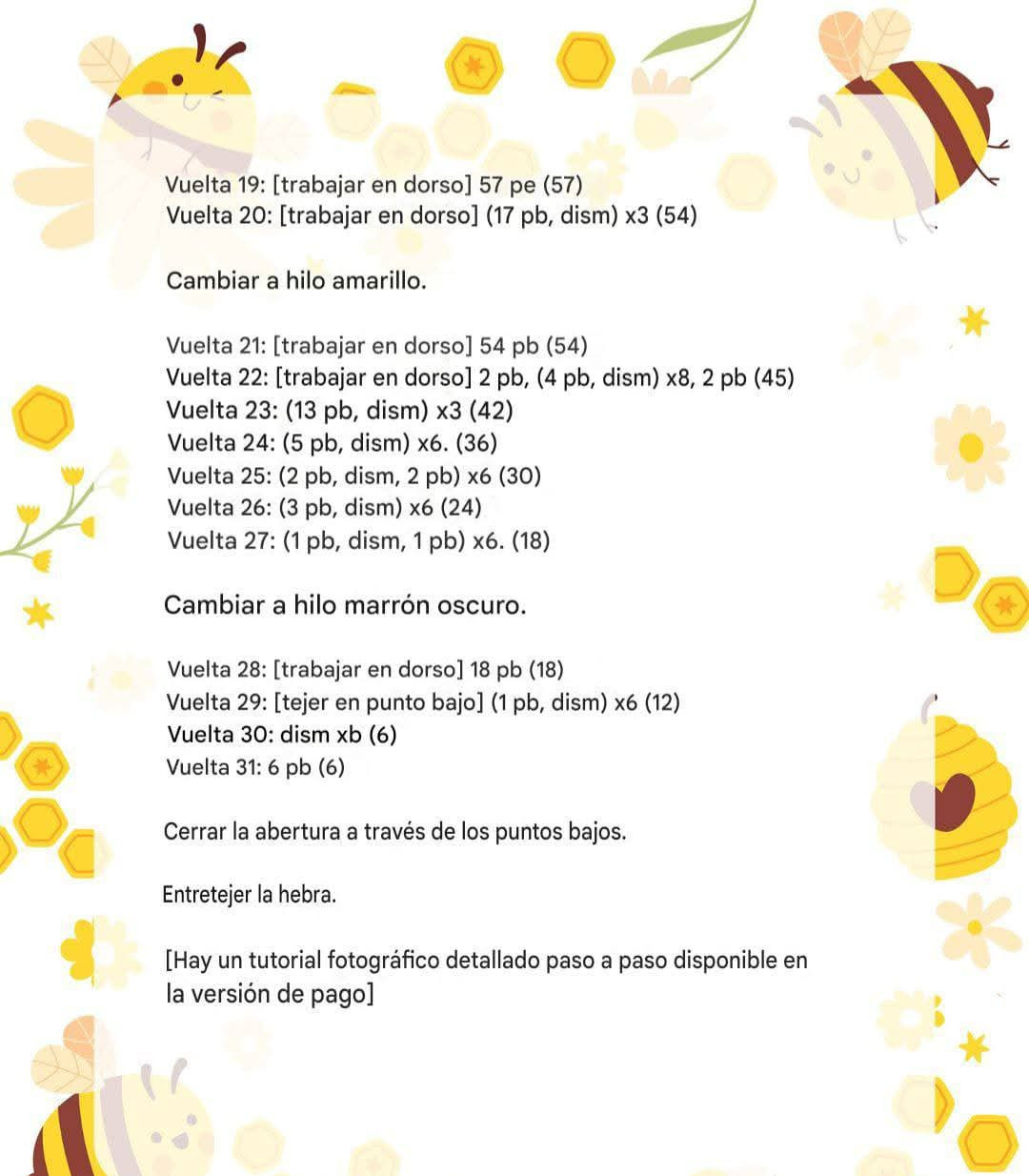 Vuelta 19: [trabajar en dorso] 57 pe (57)
Vuelta 20: [trabajar en dorso] (17 pb, dism) x3 (54)

Cambiar a hilo amarillo.

Vuelta 21: [trabajar en dorso] 54 pb (54)
Vuelta 22: [trabajar en dorso] 2 pb, (4 pb, dism) x8, 2 pb (45)
Vuelta 23: (13 pb, dism) x3 (42)
Vuelta 24: (5 pb, dism) x6. (36)
Vuelta 25: (2 pb, dism, 2 pb) x6 (30)
Vuelta 26: (3 pb, dism) x6 (24)
Vuelta 27: (1 pb, dism, 1 pb) x6. (18)

Cambiar a hilo marrón oscuro.

Vuelta 28: [trabajar en dorso] 18 pb (18)
Vuelta 29: [tejer en punto bajo] (1 pb, dism) x6 (12)
Vuelta 30: dism xb (6)
Vuelta 31: 6 pb (6)

Cerrar la abertura a través de los puntos bajos.

Entretejer la hebra.

[Hay un tutorial fotográfico detallado paso a paso disponible en la versión de pago]